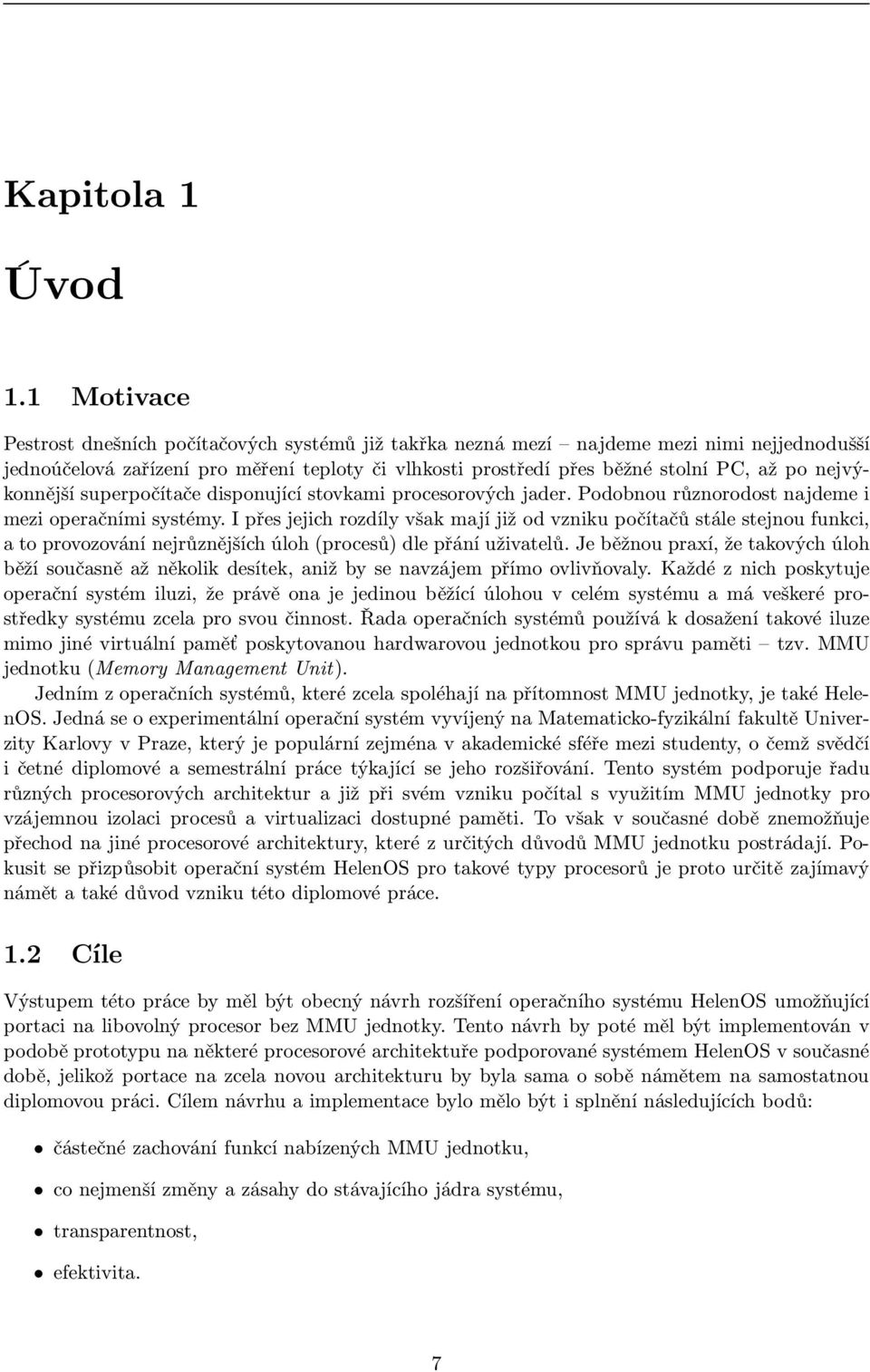 Kapitola 1

Úvod

1.1 Motivace

Pestrost dnešních počítačových systémů již takřka nezná mezí – najdeme mezi nimi nejjednodušší jednoúčelová zařízení pro měření teploty či vlhkosti prostředí přes běžné stolní PC, až po nejvýkonnější superpočítače disponující stovkami procesorových jader. Podobnou různorodost najdeme i mezi operačními systémy. I přes jejich rozdíly však mají již od vzniku počítačů stále stejnou funkci, a to provozování nejrůznějších úloh (procesů) dle přání uživatelů. Je běžnou praxí, že takových úloh běží současně až několik desítek, aniž by se navzájem přímo ovlivňovaly. Každé z nich poskytuje operační systém iluzi, že právě ona je jedinou běžící úlohou v celém systému a má veškeré prostředky systému zcela pro svou činnost. Řada operačních systémů používá k dosažení takové iluze mimo jiné virtuální paměť poskytovanou hardwarovou jednotkou pro správu paměti – tzv. MMU jednotku (Memory Management Unit).

Jedním z operačních systémů, které zcela spoléhají na přítomnost MMU jednotky, je také HelenOS. Jedná se o experimentální operační systém vyvíjený na Matematicko-fyzikální fakultě Univerzity Karlovy v Praze, který je populární zejména v akademické sféře mezi studenty, o čemž svědčí i četné diplomové a semestrální práce týkající se jeho rozšiřování. Tento systém podporuje řadu různých procesorových architektur a již při svém vzniku počítal s využitím MMU jednotky pro vzájemnou izolaci procesů a virtualizaci dostupné paměti. To však v současné době znemožňuje přechod na jiné procesorové architektury, které z určitých důvodů MMU jednotku postrádají. Pokusit se přizpůsobit operační systém HelenOS pro takové typy procesorů je proto určitě zajímavý námět a také důvod vzniku této diplomové práce.

1.2 Cíle

Výstupem této práce by měl být obecný návrh rozšíření operačního systému HelenOS umožňující portaci na libovolný procesor bez MMU jednotky. Tento návrh by poté měl být implementován v podobě prototypu na některé procesorové architektuře podporované systémem HelenOS v současné době, jelikož portace na zcela novou architekturu by byla sama o sobě námětem na samostatnou diplomovou práci. Cílem návrhu a implementace bylo mělo být i splnění následujících bodů:

• částečné zachování funkcí nabízených MMU jednotku,

• co nejmenší změny a zásahy do stávajícího jádra systému,

• transparentnost,

• efektivita.

7